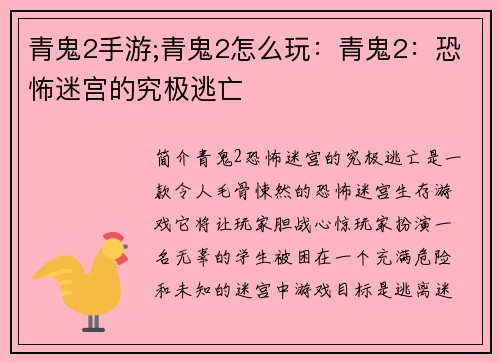 青鬼2手游;青鬼2怎么玩：青鬼2：恐怖迷宫的究极逃亡

简介青鬼2恐怖迷宫的究极逃亡是一款令人毛骨悚然的恐怖迷宫生存游戏它将让玩家胆战心惊玩家扮演一名无辜的学生被困在一个充满危险和未知的迷宫中游戏目标是逃离迷